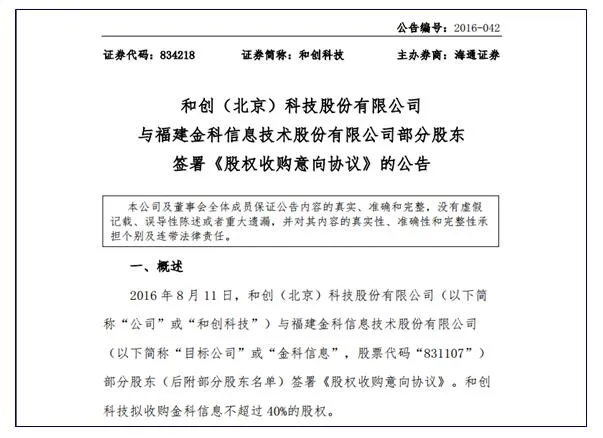 公告编号：2016-042

证券代码：834218　　证券简称：和创科技　　主办券商：海通证券

和创（北京）科技股份有限公司
与福建金科信息技术股份有限公司部分股东
签署《股权收购意向协议》的公告

本公司及董事会全体成员保证公告内容的真实、准确和完整，没有虚假记载、误导性陈述或者重大遗漏，并对其内容的真实性、准确性和完整性承担个别及连带法律责任。

一、概述

2016 年 8 月 11 日，和创（北京）科技股份有限公司（以下简称“公司”或“和创科技”）与福建金科信息技术股份有限公司（以下简称“目标公司”或“金科信息”，股票代码“831107”）部分股东（后附部分股东名单）签署《股权收购意向协议》。和创科技拟收购金科信息不超过 40%的股权。